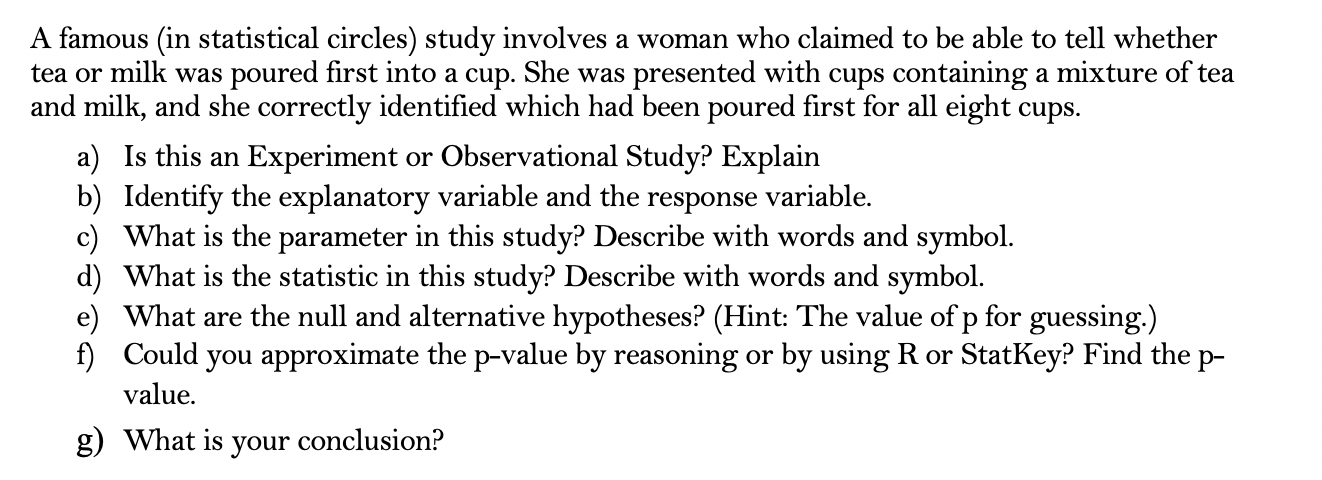 A famous (in statistical circles) study involves a woman who claimed to be able to tell whether tea or milk was poured first into a cup. She was presented with cups containing a mixture of tea and milk, and she correctly identified which had been poured first for all eight cups.

a) Is this an Experiment or Observational Study? Explain
b) Identify the explanatory variable and the response variable.
c) What is the parameter in this study? Describe with words and symbol.
d) What is the statistic in this study? Describe with words and symbol.
e) What are the null and alternative hypotheses? (Hint: The value of p for guessing.)
f) Could you approximate the p-value by reasoning or by using R or StatKey? Find the p-value.

g) What is your conclusion?